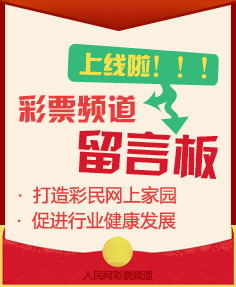 上线啦！！！

彩票频道

留言板

· 打造彩民网上家园
· 促进行业健康发展

人民网彩票频道